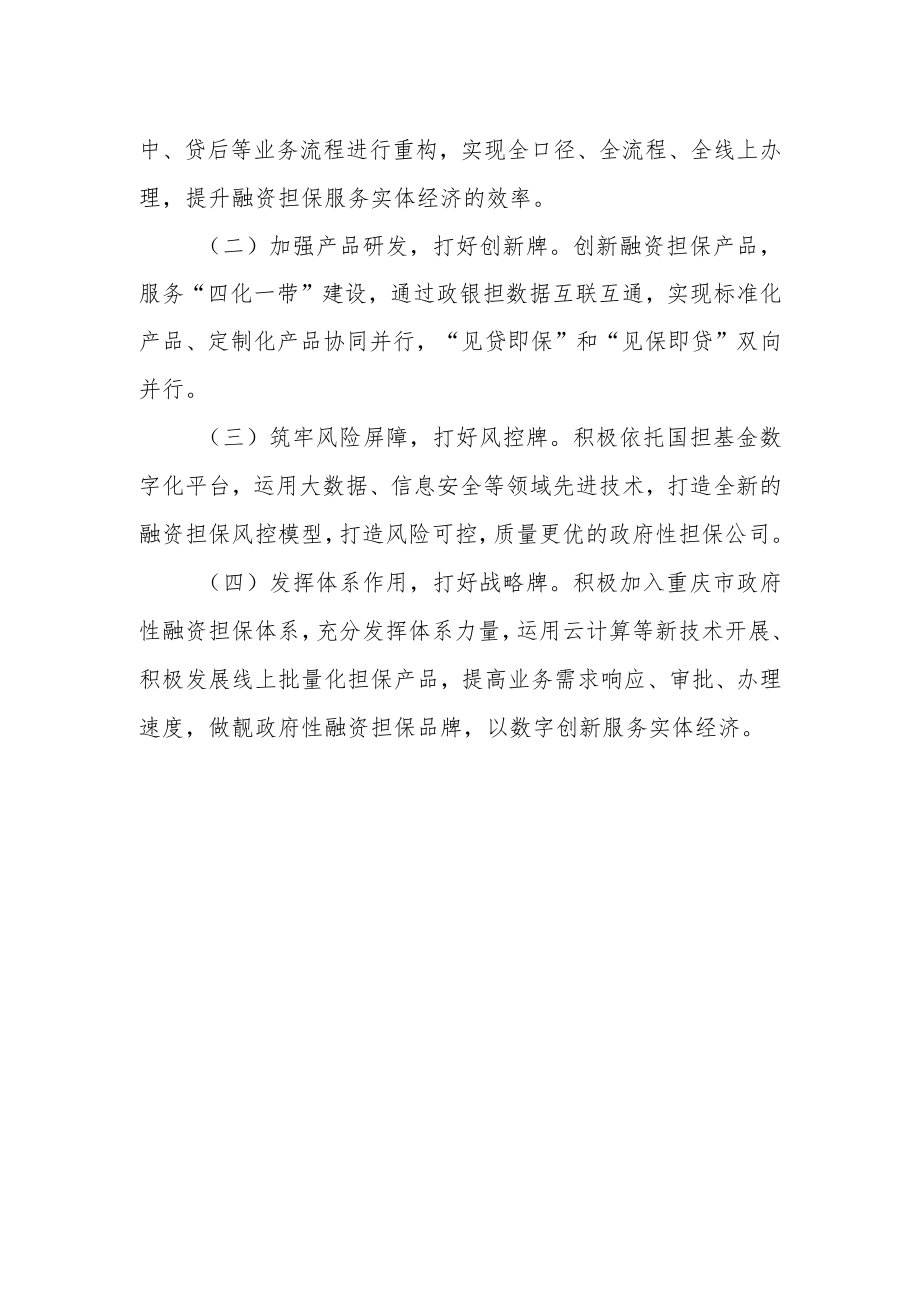 中、贷后等业务流程进行重构，实现全口径、全流程、全线上办理，提升融资担保服务实体经济的效率。

（二）加强产品研发，打好创新牌。创新融资担保产品，服务“四化一带”建设，通过政银担数据互联互通，实现标准化产品、定制化产品协同并行，“见贷即保”和“见保即贷”双向并行。

（三）筑牢风险屏障，打好风控牌。积极依托国担基金数字化平台，运用大数据、信息安全等领域先进技术，打造全新的融资担保风控模型，打造风险可控，质量更优的政府性担保公司。

（四）发挥体系作用，打好战略牌。积极加入重庆市政府性融资担保体系，充分发挥体系力量，运用云计算等新技术开展、积极发展线上批量化担保产品，提高业务需求响应、审批、办理速度，做靓政府性融资担保品牌，以数字创新服务实体经济。